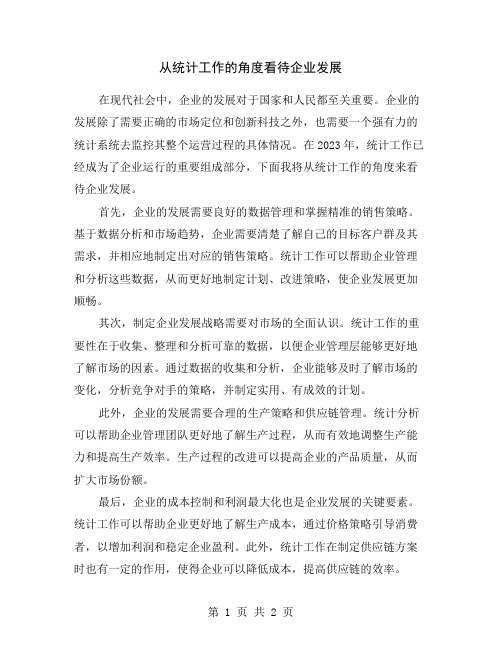 从统计工作的角度看待企业发展

在现代社会中，企业的发展对于国家和人民都至关重要。企业的发展除了需要正确的市场定位和创新科技之外，也需要一个强有力的统计系统去监控其整个运营过程的具体情况。在 2023 年，统计工作已经成为了企业运行的重要组成部分，下面我将从统计工作的角度来看待企业发展。

首先，企业的发展需要良好的数据管理和掌握精准的销售策略。基于数据分析和市场趋势，企业需要清楚了解自己的目标客户群及其需求，并相应地制定出对应的销售策略。统计工作可以帮助企业管理和分析这些数据，从而更好地制定计划、改进策略，使企业发展更加顺畅。

其次，制定企业发展战略需要对市场的全面认识。统计工作的重要性在于收集、整理和分析可靠的数据，以便企业管理层能够更好地了解市场的因素。通过数据的收集和分析，企业能够及时了解市场的变化，分析竞争对手的策略，并制定实用、有成效的计划。

此外，企业的发展需要合理的生产策略和供应链管理。统计分析可以帮助企业管理团队更好地了解生产过程，从而有效地调整生产能力和提高生产效率。生产过程的改进可以提高企业的产品质量，从而扩大市场份额。

最后，企业的成本控制和利润最大化也是企业发展的关键要素。统计工作可以帮助企业更好地了解生产成本，通过价格策略引导消费者，以增加利润和稳定企业盈利。此外，统计工作在制定供应链方案时也有一定的作用，使得企业可以降低成本，提高供应链的效率。

第 1 页 共 2 页